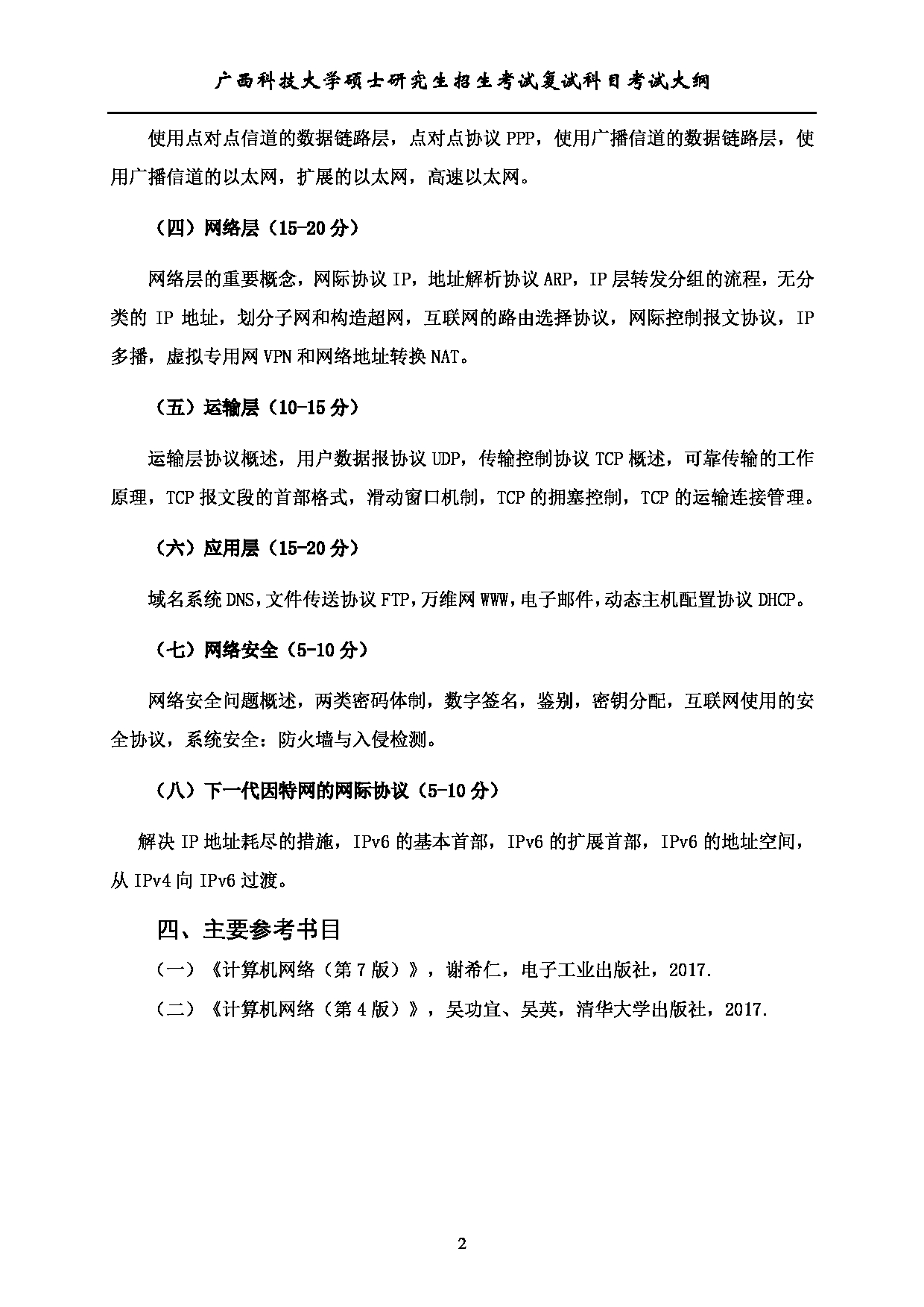 广西科技大学硕士研究生招生考试复试科目考试大纲

使用点对点信道的数据链路层，点对点协议 PPP，使用广播信道的数据链路层，使用广播信道的以太网，扩展的以太网，高速以太网。

（四）网络层（15-20 分）

网络层的重要概念，网际协议 IP，地址解析协议 ARP，IP 层转发分组的流程，无分类的 IP 地址，划分子网和构造超网，互联网的路由选择协议，网际控制报文协议，IP 多播，虚拟专用网 VPN 和网络地址转换 NAT。

（五）运输层（10-15 分）

运输层协议概述，用户数据报协议 UDP，传输控制协议 TCP 概述，可靠传输的工作原理，TCP 报文段的首部格式，滑动窗口机制，TCP 的拥塞控制，TCP 的运输连接管理。

（六）应用层（15-20 分）

域名系统 DNS，文件传送协议 FTP，万维网 WWW，电子邮件，动态主机配置协议 DHCP。

（七）网络安全（5-10 分）

网络安全问题概述，两类密码体制，数字签名，鉴别，密钥分配，互联网使用的安全协议，系统安全：防火墙与入侵检测。

（八）下一代因特网的网际协议（5-10 分）

解决 IP 地址耗尽的措施，IPv6 的基本首部，IPv6 的扩展首部，IPv6 的地址空间，从 IPv4 向 IPv6 过渡。

四、主要参考书目

（一）《计算机网络（第 7 版）》，谢希仁，电子工业出版社，2017.

（二）《计算机网络（第 4 版）》，吴功宜、吴英，清华大学出版社，2017.

2